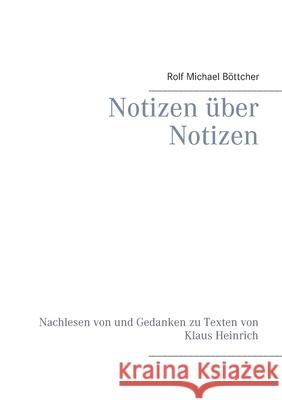 Rolf Michael Böttcher

Notizen über Notizen

Nachlesen von und Gedanken zu Texten von Klaus Heinrich

Kraina Książek